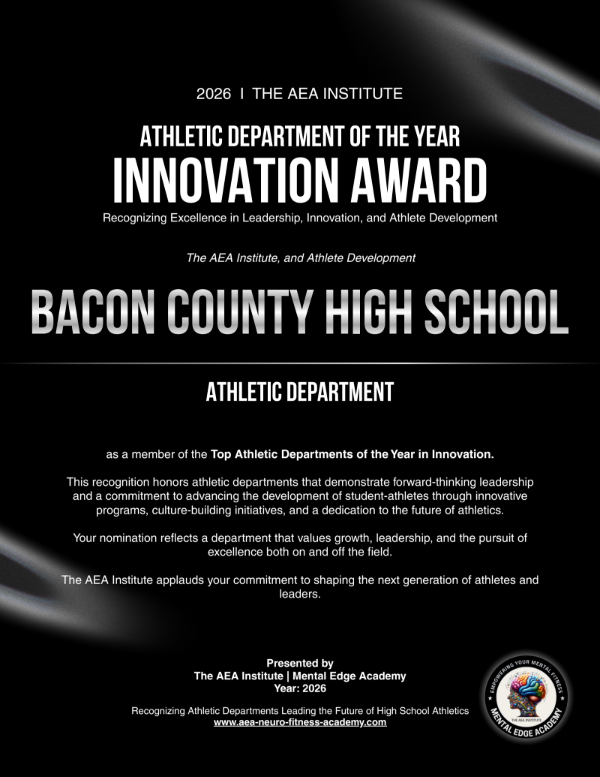 2026 I THE AEA INSTITUTE

ATHLETIC DEPARTMENT OF THE YEAR

INNOVATION AWARD

Recognizing Excellence in Leadership, Innovation, and Athlete Development

The AEA Institute, and Athlete Development

BACON COUNTY HIGH SCHOOL

ATHLETIC DEPARTMENT

as a member of the Top Athletic Departments of the Year in Innovation.

This recognition honors athletic departments that demonstrate forward-thinking leadership and a commitment to advancing the development of student-athletes through innovative programs, culture-building initiatives, and a dedication to the future of athletics.

Your nomination reflects a department that values growth, leadership, and the pursuit of excellence both on and off the field.

The AEA Institute applauds your commitment to shaping the next generation of athletes and leaders.

Presented by
The AEA Institute | Mental Edge Academy
Year: 2026

Recognizing Athletic Departments Leading the Future of High School Athletics
www.aea-neuro-fitness-academy.com

EMPOWERING YOUR MENTAL FITNESS
THE AEA INSTITUTE
MENTAL EDGE ACADEMY